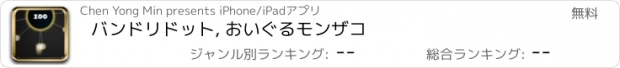 100

Chen Yong Min presents iPhone/iPadアプリ

無料

バンドリドット, おいぐるモンザコ

ジャンル別ランキング: --

総合ランキング: --